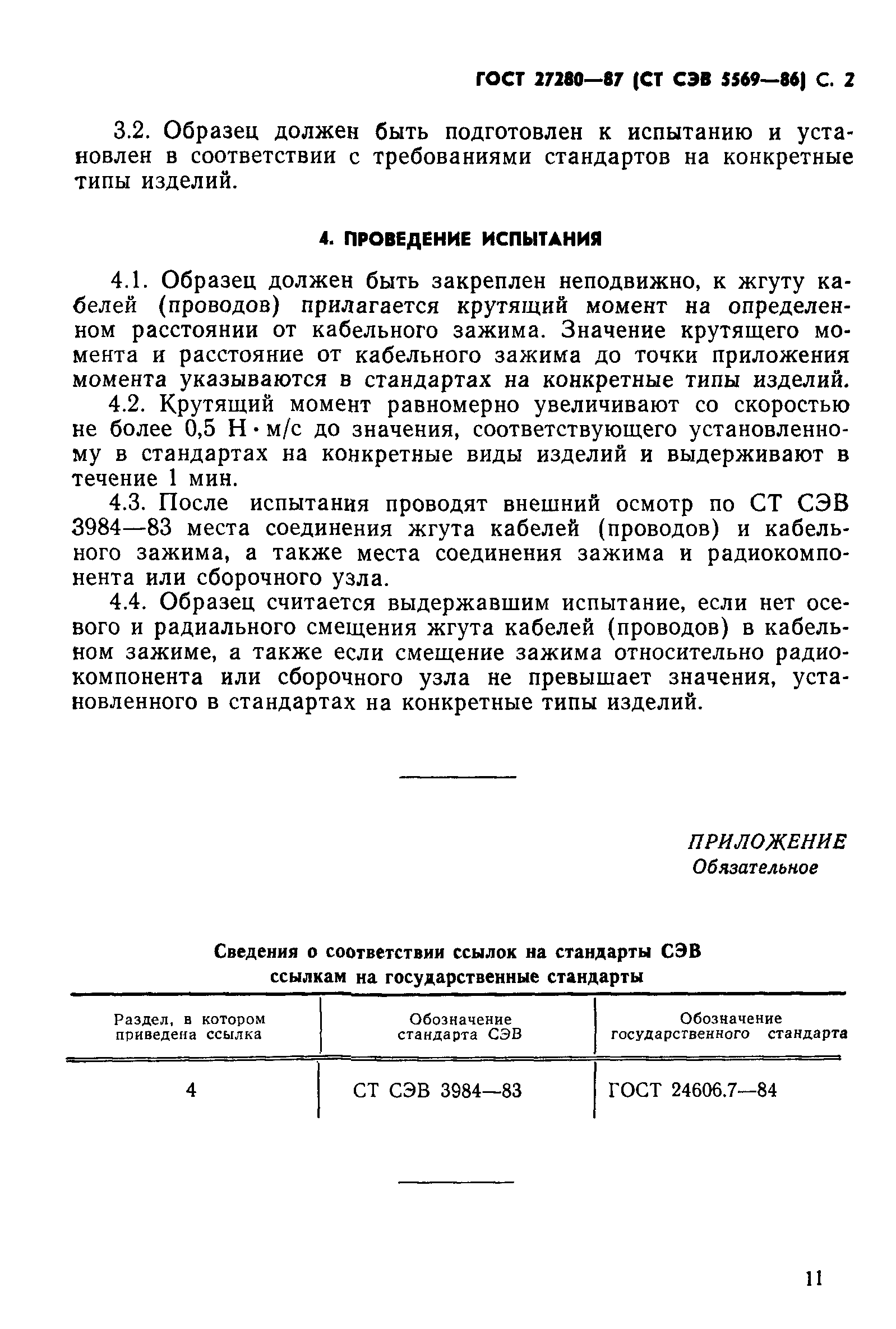 ГОСТ 27280—87 (СТ СЭВ 5569—86) С. 2

3.2. Образец должен быть подготовлен к испытанию и установлен в соответствии с требованиями стандартов на конкретные типы изделий.

4. ПРОВЕДЕНИЕ ИСПЫТАНИЯ

4.1. Образец должен быть закреплен неподвижно, к жгуту кабелей (проводов) прилагается крутящий момент на определенном расстоянии от кабельного зажима. Значение крутящего момента и расстояние от кабельного зажима до точки приложения момента указываются в стандартах на конкретные типы изделий.

4.2. Крутящий момент равномерно увеличивают со скоростью не более 0,5 Н·м/с до значения, соответствующего установленному в стандартах на конкретные виды изделий и выдерживают в течение 1 мин.

4.3. После испытания проводят внешний осмотр по СТ СЭВ 3984—83 места соединения жгута кабелей (проводов) и кабельного зажима, а также места соединения зажима и радиокомпонента или сборочного узла.

4.4. Образец считается выдержавшим испытание, если нет осевого и радиального смещения жгута кабелей (проводов) в кабельном зажиме, а также если смещение зажима относительно радиокомпонента или сборочного узла не превышает значения, установленного в стандартах на конкретные типы изделий.

ПРИЛОЖЕНИЕ
Обязательное

Сведения о соответствии ссылок на стандарты СЭВ ссылкам на государственные стандарты

| Раздел, в котором приведена ссылка | Обозначение стандарта СЭВ | Обозначение государственного стандарта |
|---|---|---|
| 4 | СТ СЭВ 3984—83 | ГОСТ 24606.7—84 |

11